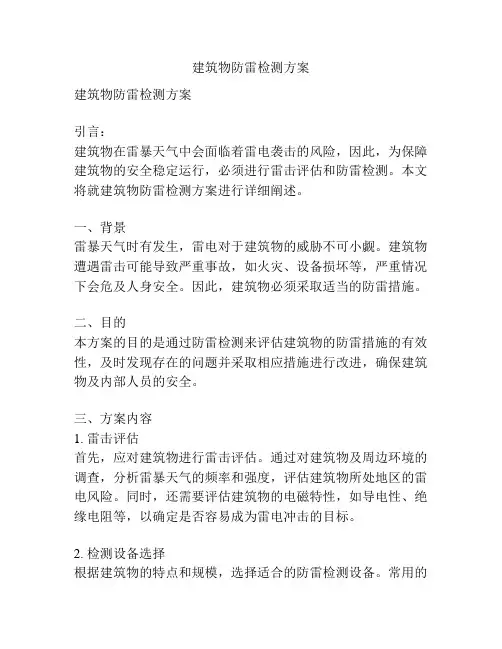 建筑物防雷检测方案

建筑物防雷检测方案

引言：
建筑物在雷暴天气中会面临着雷电袭击的风险，因此，为保障建筑物的安全稳定运行，必须进行雷击评估和防雷检测。本文将就建筑物防雷检测方案进行详细阐述。

一、背景
雷暴天气时有发生，雷电对于建筑物的威胁不可小觑。建筑物遭遇雷击可能导致严重事故，如火灾、设备损坏等，严重情况下会危及人身安全。因此，建筑物必须采取适当的防雷措施。

二、目的
本方案的目的是通过防雷检测来评估建筑物的防雷措施的有效性，及时发现存在的问题并采取相应措施进行改进，确保建筑物及内部人员的安全。

三、方案内容
1. 雷击评估
首先，应对建筑物进行雷击评估。通过对建筑物及周边环境的调查，分析雷暴天气的频率和强度，评估建筑物所处地区的雷电风险。同时，还需要评估建筑物的电磁特性，如导电性、绝缘电阻等，以确定是否容易成为雷电冲击的目标。

2. 检测设备选择
根据建筑物的特点和规模，选择适合的防雷检测设备。常用的